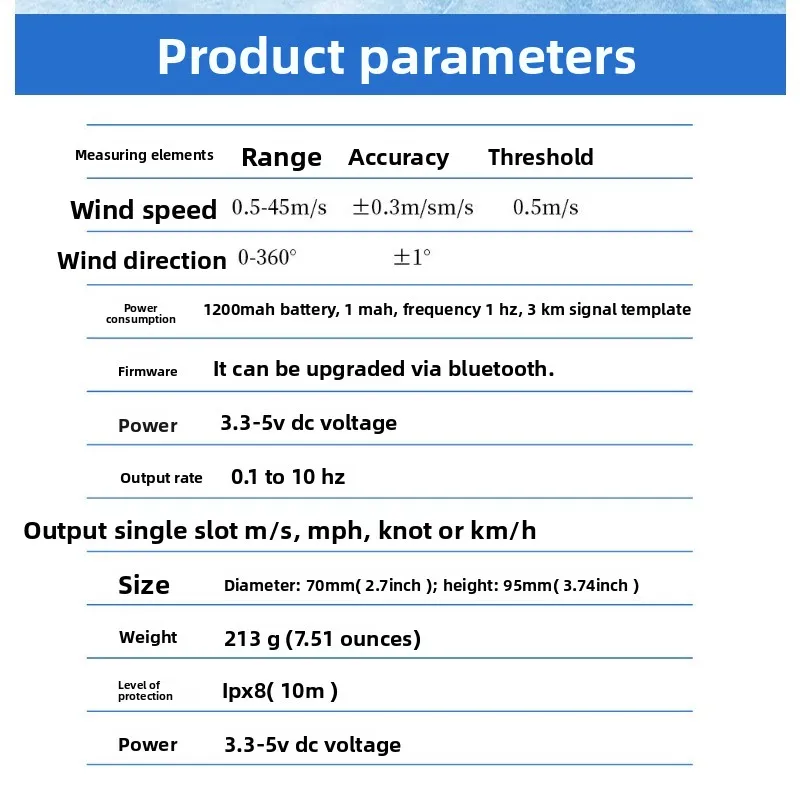 Product parameters

| Measuring elements | Range | Accuracy | Threshold |
|---|---|---|---|
| Wind speed | 0.5-45m/s | ±0.3m/sm/s | 0.5m/s |
| Wind direction | 0-360° | ±1° | |

| Power consumption | 1200mah battery, 1 mah, frequency 1 hz, 3 km signal template |
|---|---|
| Firmware | It can be upgraded via bluetooth. |
| Power | 3.3-5v dc voltage |
| Output rate | 0.1 to 10 hz |

Output single slot m/s, mph, knot or km/h

| Size | Diameter: 70mm( 2.7inch ); height: 95mm( 3.74inch ) |
|---|---|
| Weight | 213 g (7.51 ounces) |
| Level of protection | Ipx8( 10m ) |
| Power | 3.3-5v dc voltage |